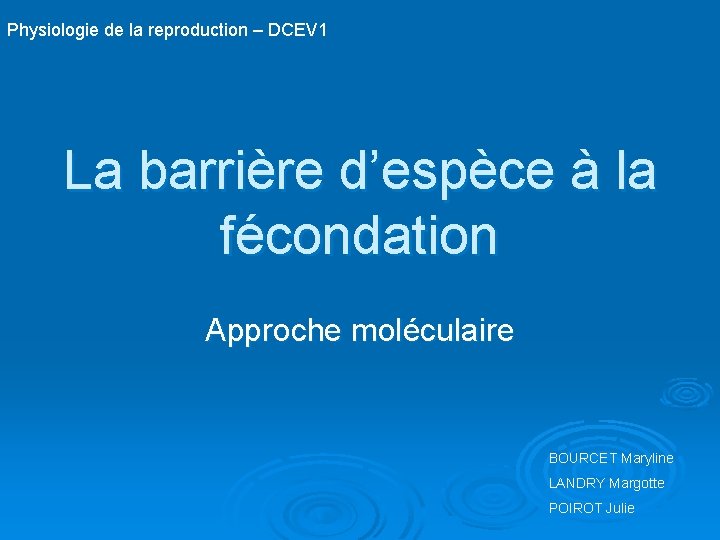 Physiologie de la reproduction – DCEV1

La barrière d’espèce à la fécondation

Approche moléculaire

BOURCET Maryline
LANDRY Margotte
POIROT Julie